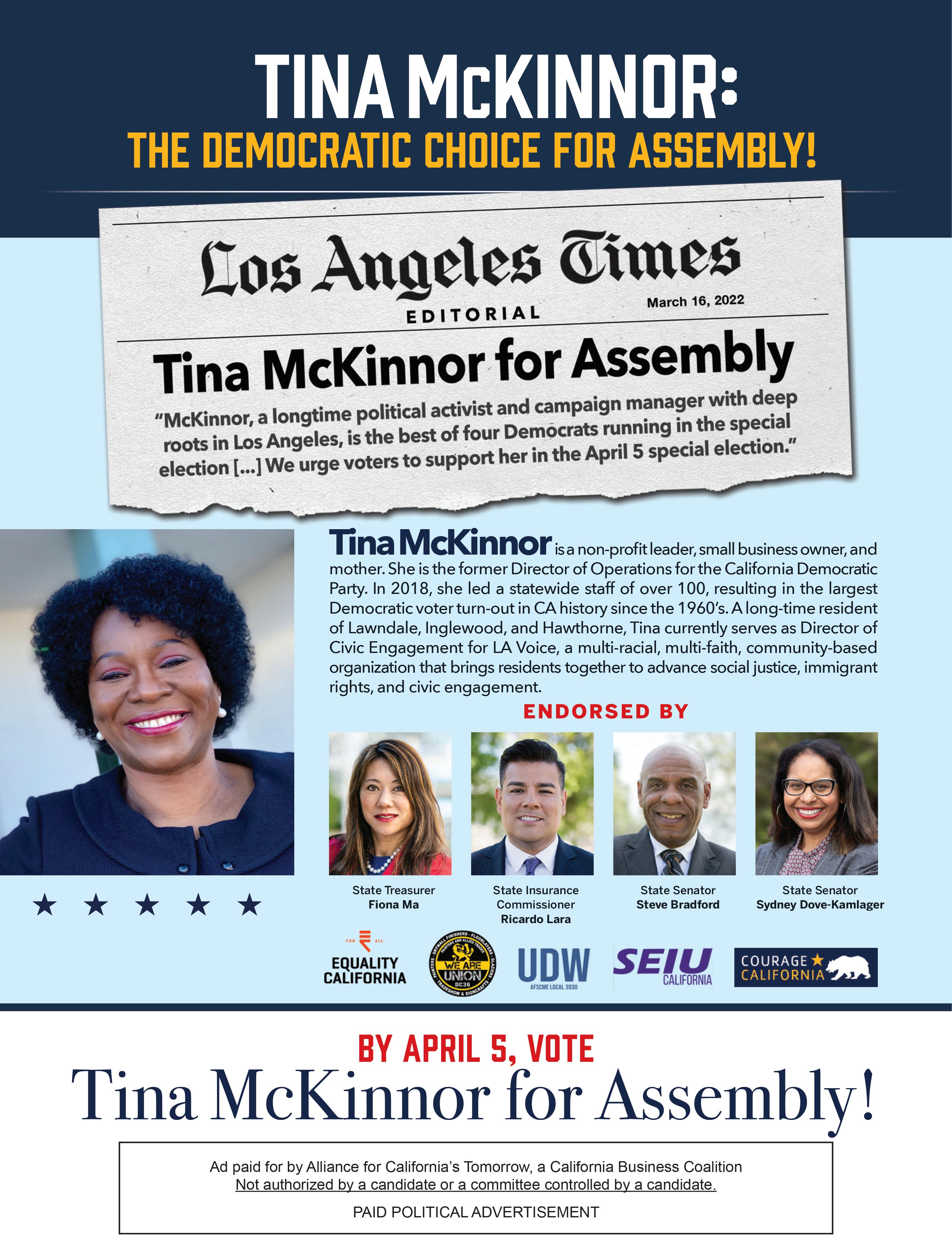 TINA McKINNOR:
THE DEMOCRATIC CHOICE FOR ASSEMBLY!

Los Angeles Times
EDITORIAL
March 16, 2022

Tina McKinnor for Assembly

"McKinnor, a longtime political activist and campaign manager with deep roots in Los Angeles, is the best of four Democrats running in the special election [...] We urge voters to support her in the April 5 special election."

Tina McKinnor is a non-profit leader, small business owner, and mother. She is the former Director of Operations for the California Democratic Party. In 2018, she led a statewide staff of over 100, resulting in the largest Democratic voter turn-out in CA history since the 1960's. A long-time resident of Lawndale, Inglewood, and Hawthorne, Tina currently serves as Director of Civic Engagement for LA Voice, a multi-racial, multi-faith, community-based organization that brings residents together to advance social justice, immigrant rights, and civic engagement.

ENDORSED BY

State Treasurer
Fiona Ma

State Insurance Commissioner
Ricardo Lara

State Senator
Steve Bradford

State Senator
Sydney Dove-Kamlager

FOR ALL
EQUALITY CALIFORNIA

PAINTERS · DRYWALL FINISHERS · FLOORLAYERS · GLAZIERS · TRADESHOW & SIGNCRAFTS
PAINTERS AND ALLIED TRADES
WE ARE UNION
DC36

UDW
AFSCME LOCAL 3930

SEIU
CALIFORNIA

COURAGE CALIFORNIA

BY APRIL 5, VOTE
Tina McKinnor for Assembly!

Ad paid for by Alliance for California's Tomorrow, a California Business Coalition
Not authorized by a candidate or a committee controlled by a candidate.
PAID POLITICAL ADVERTISEMENT